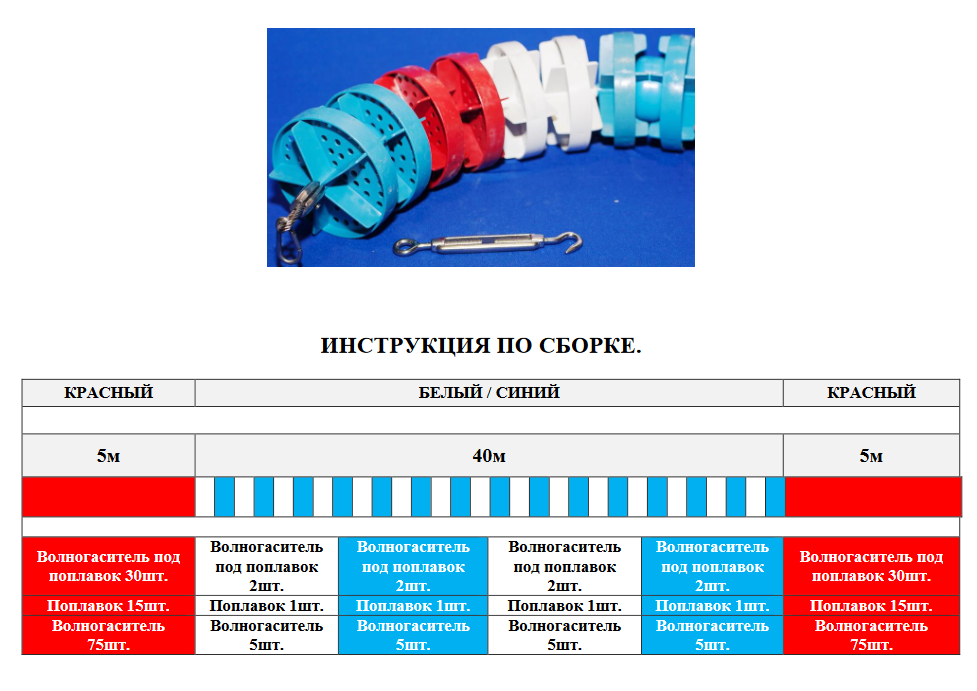 ИНСТРУКЦИЯ ПО СБОРКЕ.

| КРАСНЫЙ | БЕЛЫЙ / СИНИЙ | | | | КРАСНЫЙ |
|---|---|---|---|---|---|
| 5м | 40м | | | | 5м |
| Волногаситель под поплавок 30шт. | Волногаситель под поплавок 2шт. | Волногаситель под поплавок 2шт. | Волногаситель под поплавок 2шт. | Волногаситель под поплавок 2шт. | Волногаситель под поплавок 30шт. |
| Поплавок 15шт. | Поплавок 1шт. | Поплавок 1шт. | Поплавок 1шт. | Поплавок 1шт. | Поплавок 15шт. |
| Волногаситель 75шт. | Волногаситель 5шт. | Волногаситель 5шт. | Волногаситель 5шт. | Волногаситель 5шт. | Волногаситель 75шт. |